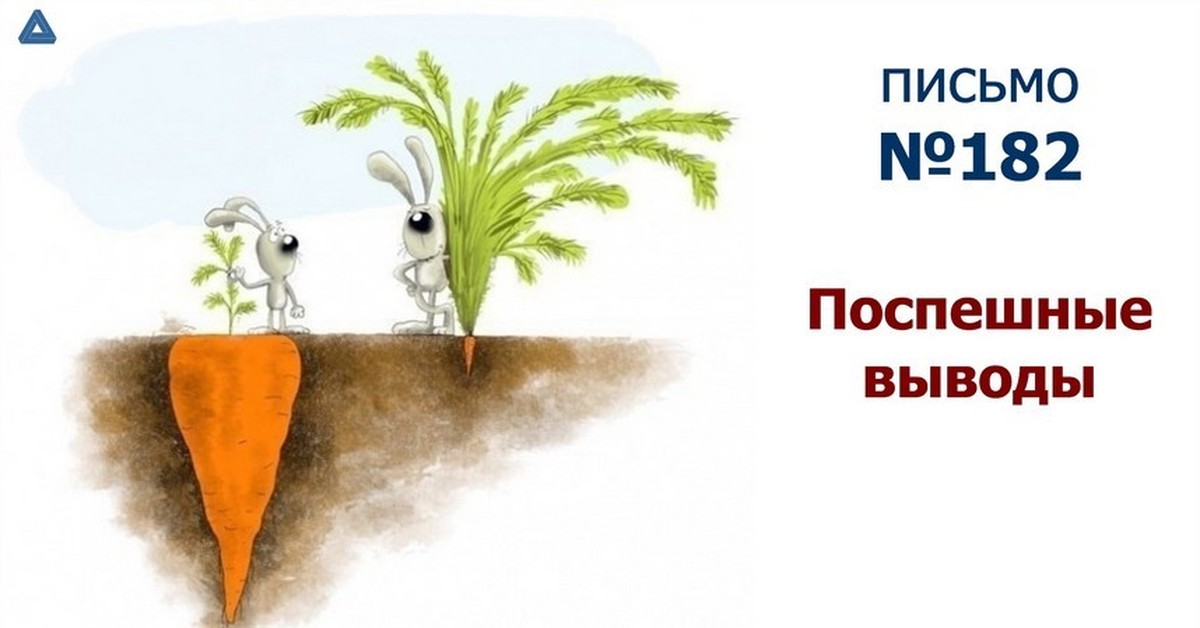 ПИСЬМО
№182

Поспешные выводы